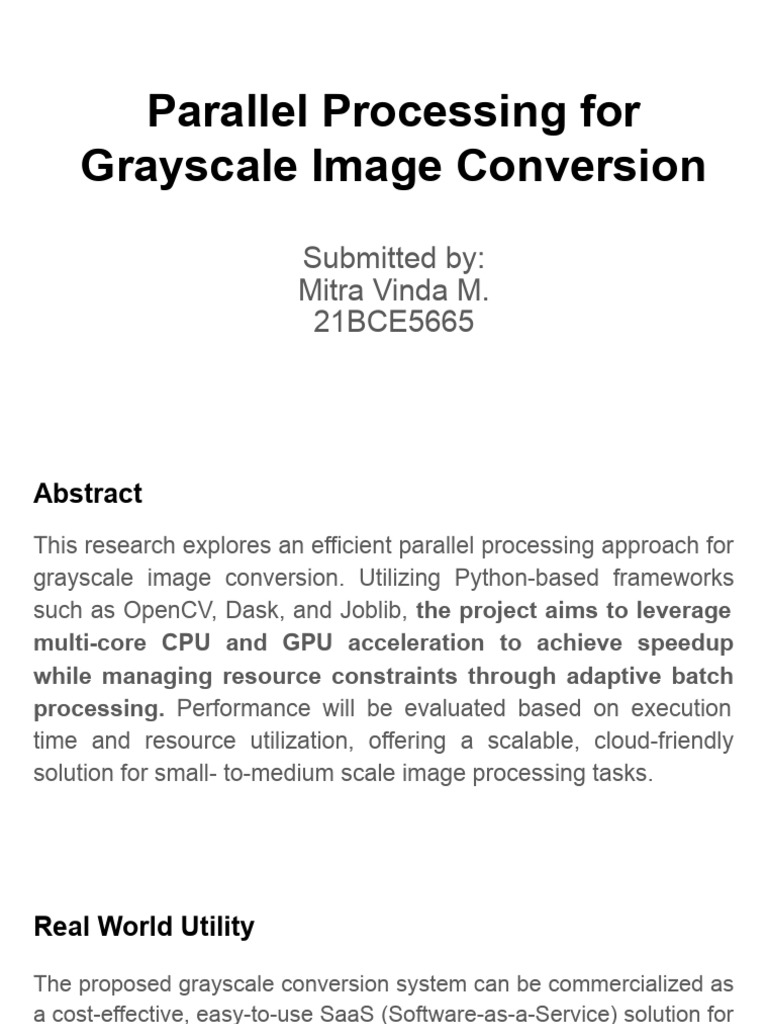 Parallel Processing for Grayscale Image Conversion

Submitted by:
Mitra Vinda M.
21BCE5665

Abstract

This research explores an efficient parallel processing approach for grayscale image conversion. Utilizing Python-based frameworks such as OpenCV, Dask, and Joblib, the project aims to leverage multi-core CPU and GPU acceleration to achieve speedup while managing resource constraints through adaptive batch processing. Performance will be evaluated based on execution time and resource utilization, offering a scalable, cloud-friendly solution for small- to-medium scale image processing tasks.

Real World Utility

The proposed grayscale conversion system can be commercialized as a cost-effective, easy-to-use SaaS (Software-as-a-Service) solution for